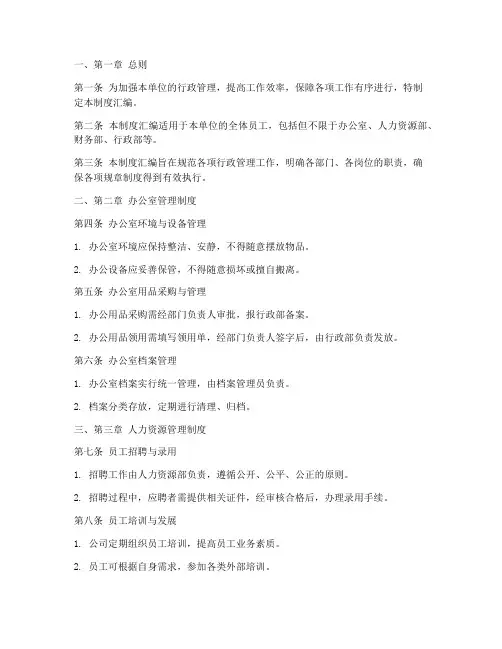 一、第一章 总则

第一条 为加强本单位的行政管理，提高工作效率，保障各项工作有序进行，特制定本制度汇编。

第二条 本制度汇编适用于本单位的全体员工，包括但不限于办公室、人力资源部、财务部、行政部等。

第三条 本制度汇编旨在规范各项行政管理工作，明确各部门、各岗位的职责，确保各项规章制度得到有效执行。

二、第二章 办公室管理制度

第四条 办公室环境与设备管理

1. 办公室环境应保持整洁、安静，不得随意摆放物品。

2. 办公设备应妥善保管，不得随意损坏或擅自搬离。

第五条 办公室用品采购与管理

1. 办公用品采购需经部门负责人审批，报行政部备案。

2. 办公用品领用需填写领用单，经部门负责人签字后，由行政部负责发放。

第六条 办公室档案管理

1. 办公室档案实行统一管理，由档案管理员负责。

2. 档案分类存放，定期进行清理、归档。

三、第三章 人力资源管理制度

第七条 员工招聘与录用

1. 招聘工作由人力资源部负责，遵循公开、公平、公正的原则。

2. 招聘过程中，应聘者需提供相关证件，经审核合格后，办理录用手续。

第八条 员工培训与发展

1. 公司定期组织员工培训，提高员工业务素质。

2. 员工可根据自身需求，参加各类外部培训。